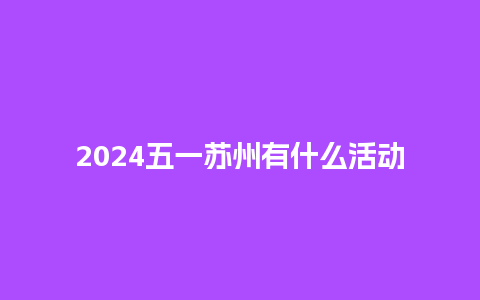 2024五一苏州有什么活动